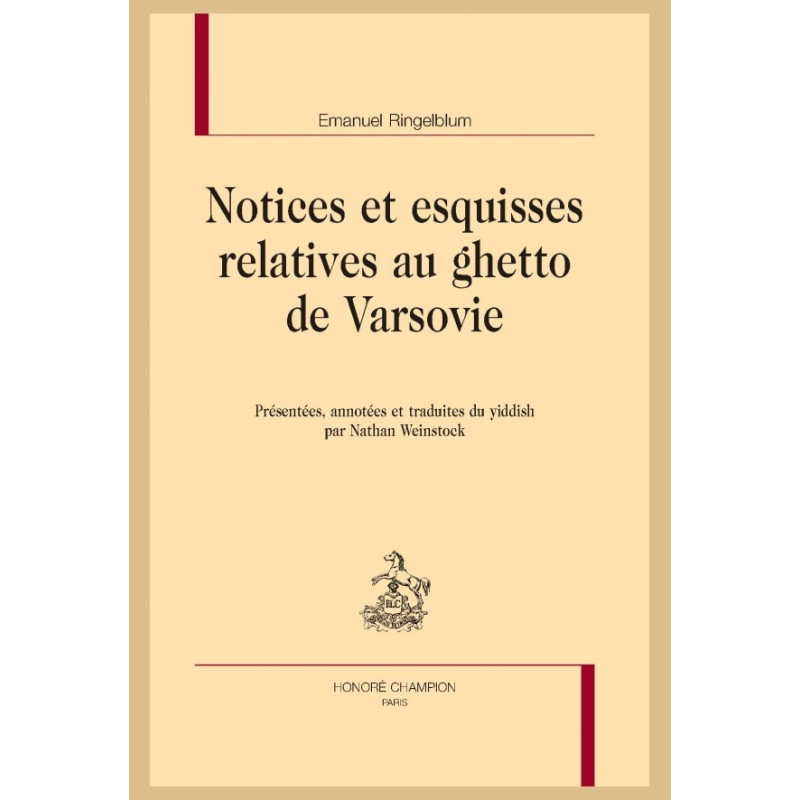 Emanuel Ringelblum

Notices et esquisses relatives au ghetto de Varsovie

Présentées, annotées et traduites du yiddish
par Nathan Weinstock

HONORÉ CHAMPION
PARIS